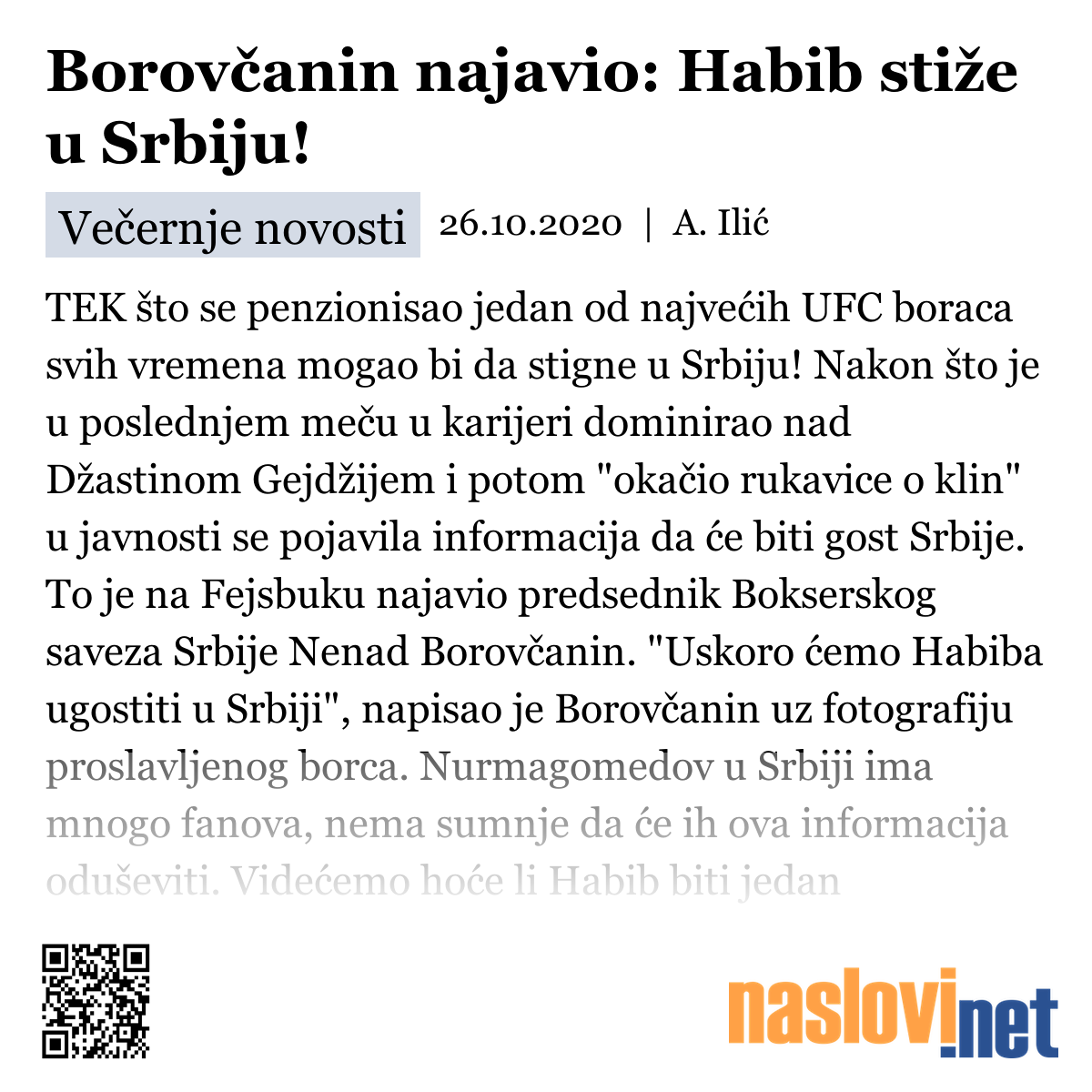 Borovčanin najavio: Habib stiže u Srbiju!

Večernje novosti 26.10.2020 | A. Ilić

TEK što se penzionisao jedan od najvećih UFC boraca svih vremena mogao bi da stigne u Srbiju! Nakon što je u poslednjem meču u karijeri dominirao nad Džastinom Gejdžijem i potom "okačio rukavice o klin" u javnosti se pojavila informacija da će biti gost Srbije. To je na Fejsbuku najavio predsednik Bokserskog saveza Srbije Nenad Borovčanin. "Uskoro ćemo Habiba ugostiti u Srbiji", napisao je Borovčanin uz fotografiju proslavljenog borca. Nurmagomedov u Srbiji ima mnogo fanova, nema sumnje da će ih ova informacija oduševiti. Videćemo hoće li Habib biti jedan

naslovi.net